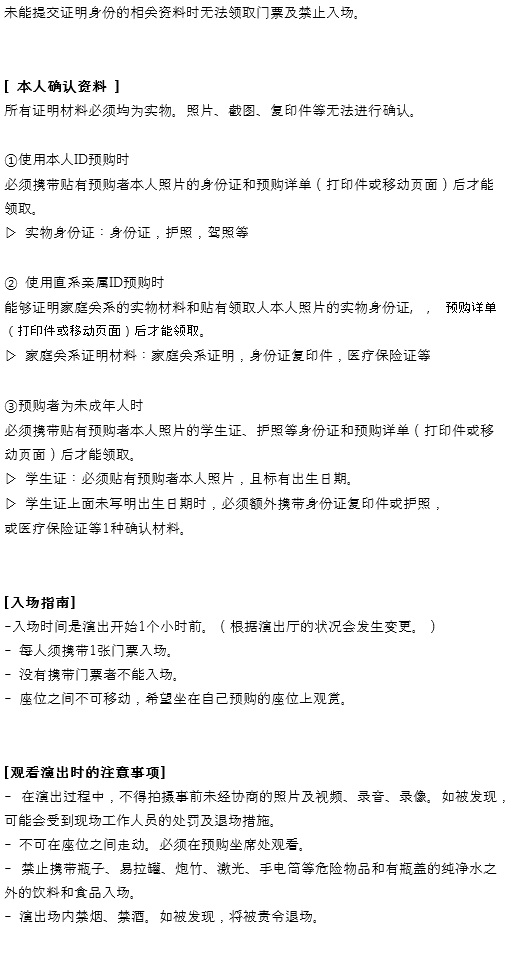 未能提交证明身份的相关资料时无法领取门票及禁止入场。

[ 本人确认资料 ]
所有证明材料必须均为实物。照片、截图、复印件等无法进行确认。

①使用本人ID预购时
必须携带贴有预购者本人照片的身份证和预购详单（打印件或移动页面）后才能领取。
▷ 实物身份证：身份证，护照，驾照等

② 使用直系亲属ID预购时
能够证明家庭关系的实物材料和贴有领取人本人照片的实物身份证， ， 预购详单（打印件或移动页面）后才能领取。
▷ 家庭关系证明材料：家庭关系证明，身份证复印件，医疗保险证等

③预购者为未成年人时
必须携带贴有预购者本人照片的学生证、护照等身份证和预购详单（打印件或移动页面）后才能领取。
▷ 学生证：必须贴有预购者本人照片，且标有出生日期。
▷ 学生证上面未写明出生日期时，必须额外携带身份证复印件或护照，或医疗保险证等1种确认材料。

[入场指南]
-入场时间是演出开始1个小时前。（根据演出厅的状况会发生变更。）
- 每人须携带1张门票入场。
- 没有携带门票者不能入场。
- 座位之间不可移动，希望坐在自己预购的座位上观赏。

[观看演出时的注意事项]
- 在演出过程中，不得拍摄事前未经协商的照片及视频、录音、录像。如被发现，可能会受到现场工作人员的处罚及退场措施。
- 不可在座位之间走动。必须在预购坐席处观看。
- 禁止携带瓶子、易拉罐、炮竹、激光、手电筒等危险物品和有瓶盖的纯净水之外的饮料和食品入场。
- 演出场内禁烟、禁酒。如被发现，将被责令退场。